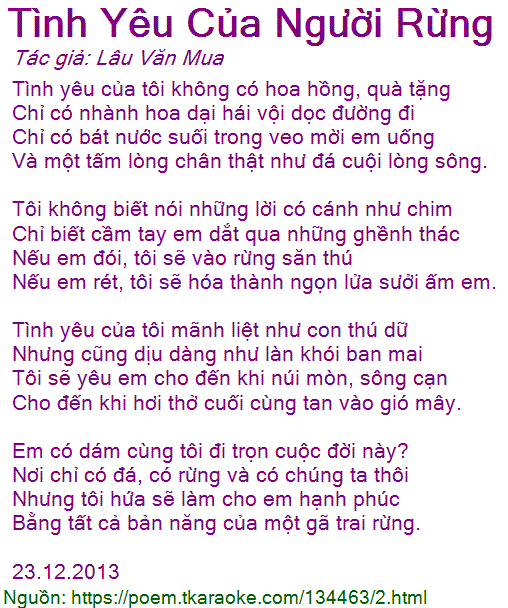 Tình Yêu Của Người Rừng

Tác giả: Lâu Văn Mua

Tình yêu của tôi không có hoa hồng, quà tặng
Chỉ có nhành hoa dại hái vội dọc đường đi
Chỉ có bát nước suối trong veo mời em uống
Và một tấm lòng chân thật như đá cuội lòng sông.

Tôi không biết nói những lời có cánh như chim
Chỉ biết cầm tay em dắt qua những ghềnh thác
Nếu em đói, tôi sẽ vào rừng săn thú
Nếu em rét, tôi sẽ hóa thành ngọn lửa sưởi ấm em.

Tình yêu của tôi mãnh liệt như con thú dữ
Nhưng cũng dịu dàng như làn khói ban mai
Tôi sẽ yêu em cho đến khi núi mòn, sông cạn
Cho đến khi hơi thở cuối cùng tan vào gió mây.

Em có dám cùng tôi đi trọn cuộc đời này?
Nơi chỉ có đá, có rừng và có chúng ta thôi
Nhưng tôi hứa sẽ làm cho em hạnh phúc
Bằng tất cả bản năng của một gã trai rừng.

23.12.2013

Nguồn: https://poem.tkaraoke.com/134463/2.html